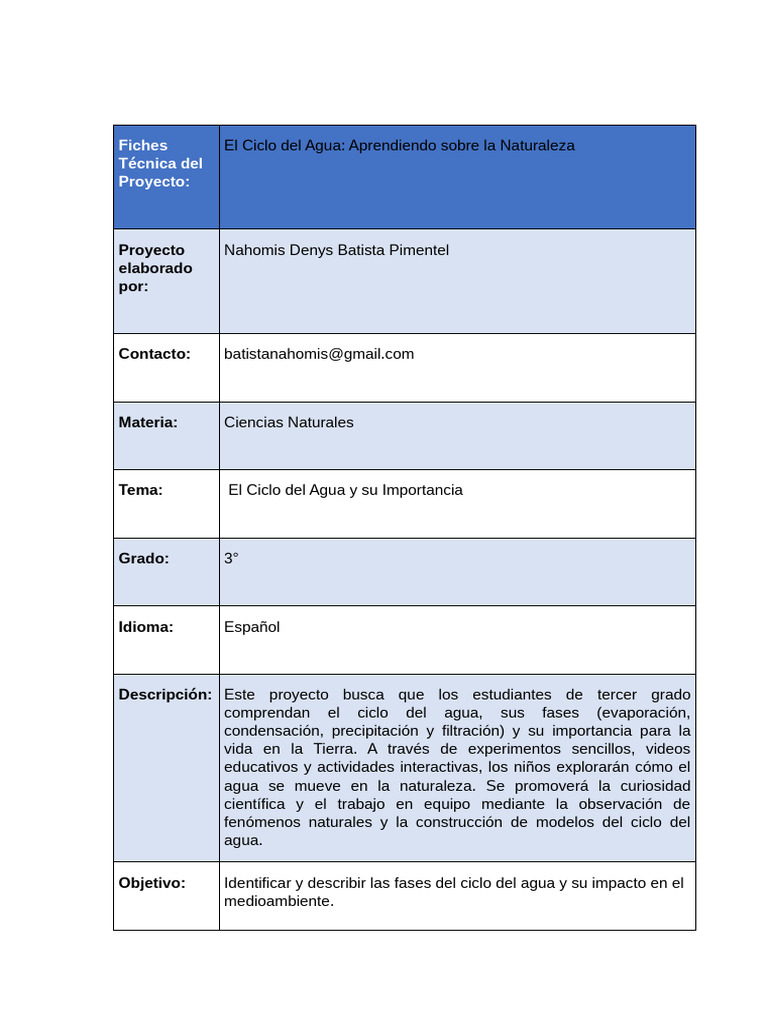 | Fiches Técnica del Proyecto: | El Ciclo del Agua: Aprendiendo sobre la Naturaleza |
|---|---|
| Proyecto elaborado por: | Nahomis Denys Batista Pimentel |
| Contacto: | batistanahomis@gmail.com |
| Materia: | Ciencias Naturales |
| Tema: | El Ciclo del Agua y su Importancia |
| Grado: | 3° |
| Idioma: | Español |
| Descripción: | Este proyecto busca que los estudiantes de tercer grado comprendan el ciclo del agua, sus fases (evaporación, condensación, precipitación y filtración) y su importancia para la vida en la Tierra. A través de experimentos sencillos, videos educativos y actividades interactivas, los niños explorarán cómo el agua se mueve en la naturaleza. Se promoverá la curiosidad científica y el trabajo en equipo mediante la observación de fenómenos naturales y la construcción de modelos del ciclo del agua. |
| Objetivo: | Identificar y describir las fases del ciclo del agua y su impacto en el medioambiente. |